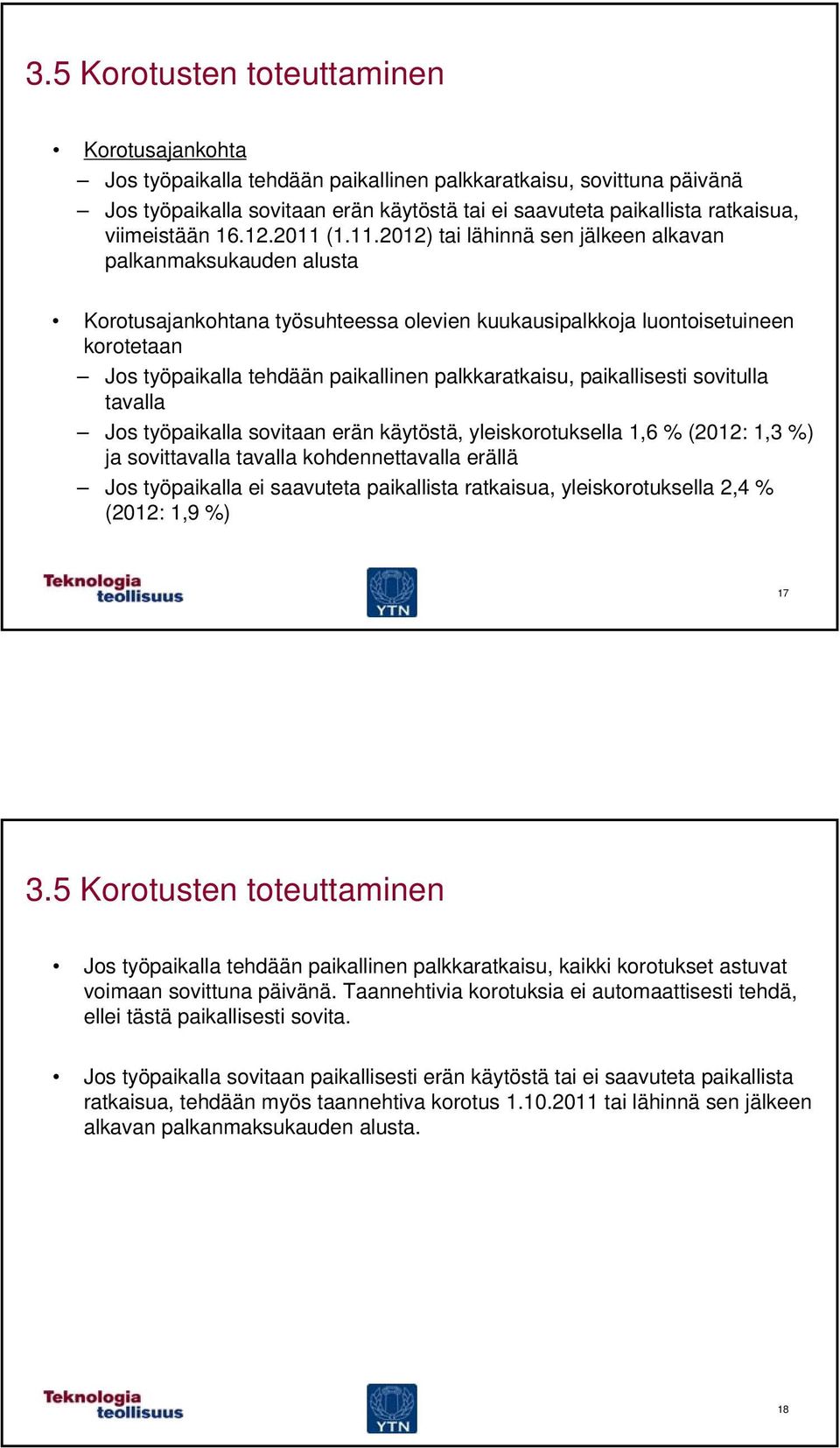 3.5 Korotusten toteuttaminen

• Korotusajankohta
– Jos työpaikalla tehdään paikallinen palkkaratkaisu, sovittuna päivänä
– Jos työpaikalla sovitaan erän käytöstä tai ei saavuteta paikallista ratkaisua, viimeistään 16.12.2011 (1.11.2012) tai lähinnä sen jälkeen alkavan palkanmaksukauden alusta

• Korotusajankohtana työsuhteessa olevien kuukausipalkkoja luontoisetuineen korotetaan
– Jos työpaikalla tehdään paikallinen palkkaratkaisu, paikallisesti sovitulla tavalla
– Jos työpaikalla sovitaan erän käytöstä, yleiskorotuksella 1,6 % (2012: 1,3 %) ja sovittavalla tavalla kohdennettavalla erällä
– Jos työpaikalla ei saavuteta paikallista ratkaisua, yleiskorotuksella 2,4 % (2012: 1,9 %)

Teknologia teollisuus

YTN

17

3.5 Korotusten toteuttaminen

• Jos työpaikalla tehdään paikallinen palkkaratkaisu, kaikki korotukset astuvat voimaan sovittuna päivänä. Taannehtivia korotuksia ei automaattisesti tehdä, ellei tästä paikallisesti sovita.

• Jos työpaikalla sovitaan paikallisesti erän käytöstä tai ei saavuteta paikallista ratkaisua, tehdään myös taannehtiva korotus 1.10.2011 tai lähinnä sen jälkeen alkavan palkanmaksukauden alusta.

Teknologia teollisuus

YTN

18